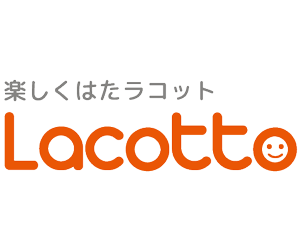 楽しくはたラコット
Lacotto